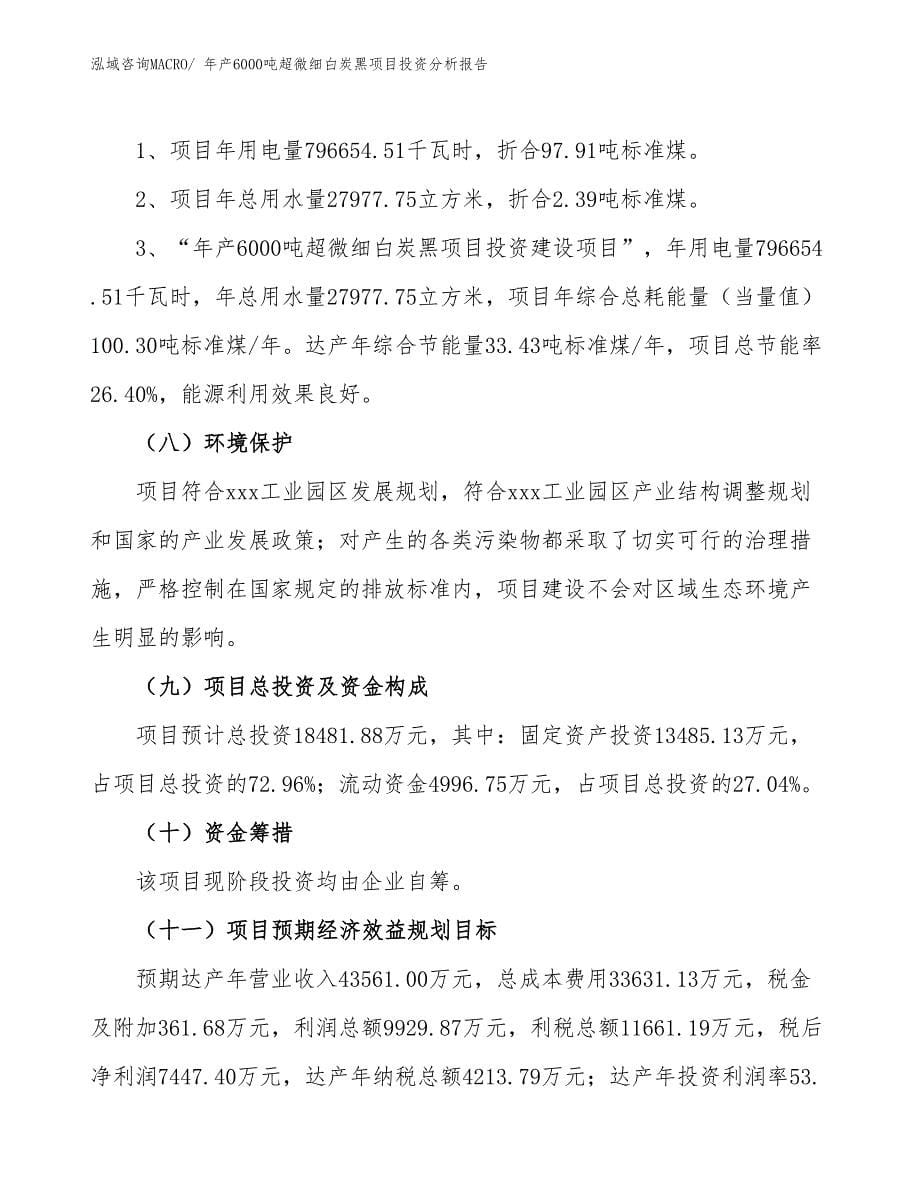 泓域咨询MACRO/ 年产6000吨超微细白炭黑项目投资分析报告

1、项目年用电量796654.51千瓦时，折合97.91吨标准煤。

2、项目年总用水量27977.75立方米，折合2.39吨标准煤。

3、“年产6000吨超微细白炭黑项目投资建设项目”，年用电量796654.51千瓦时，年总用水量27977.75立方米，项目年综合总耗能量（当量值）100.30吨标准煤/年。达产年综合节能量33.43吨标准煤/年，项目总节能率26.40%，能源利用效果良好。

（八）环境保护

项目符合xxx工业园区发展规划，符合xxx工业园区产业结构调整规划和国家的产业发展政策；对产生的各类污染物都采取了切实可行的治理措施，严格控制在国家规定的排放标准内，项目建设不会对区域生态环境产生明显的影响。

（九）项目总投资及资金构成

项目预计总投资18481.88万元，其中：固定资产投资13485.13万元，占项目总投资的72.96%；流动资金4996.75万元，占项目总投资的27.04%。

（十）资金筹措

该项目现阶段投资均由企业自筹。

（十一）项目预期经济效益规划目标

预期达产年营业收入43561.00万元，总成本费用33631.13万元，税金及附加361.68万元，利润总额9929.87万元，利税总额11661.19万元，税后净利润7447.40万元，达产年纳税总额4213.79万元；达产年投资利润率53.